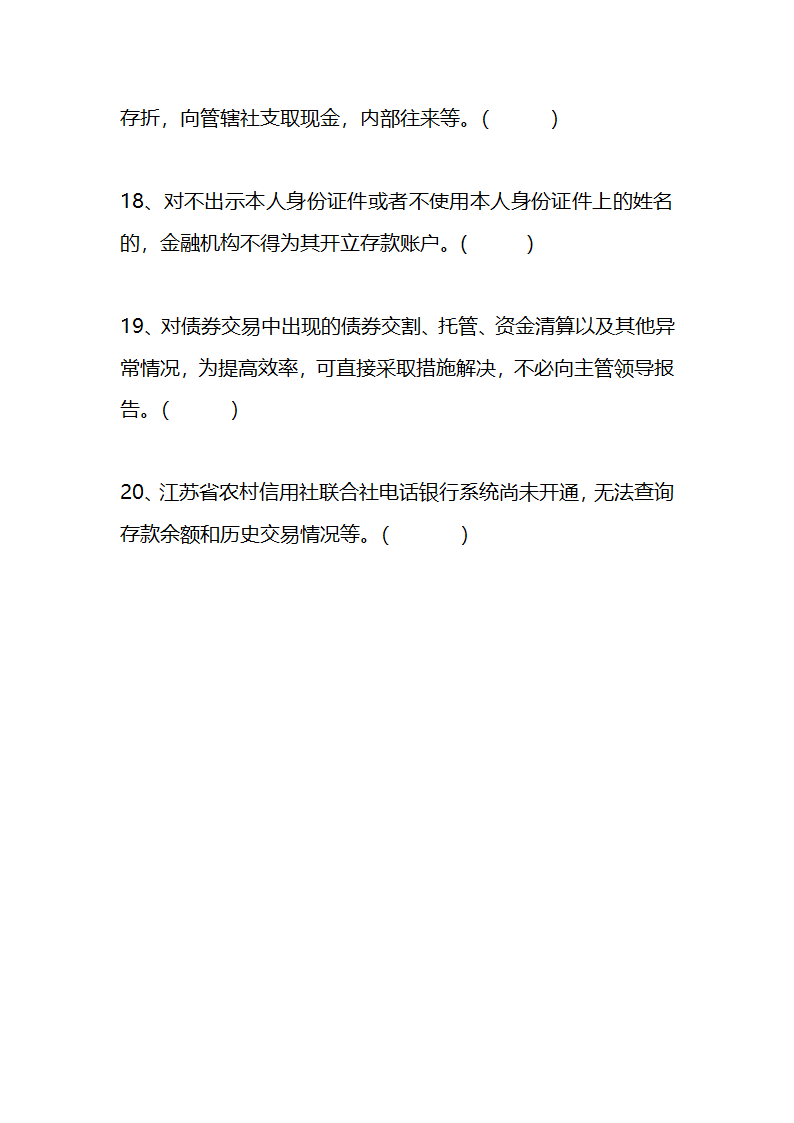 存折，向管辖社支取现金，内部往来等。(　　　)

18、对不出示本人身份证件或者不使用本人身份证件上的姓名的，金融机构不得为其开立存款账户。(　　　)

19、对债券交易中出现的债券交割、托管、资金清算以及其他异常情况，为提高效率，可直接采取措施解决，不必向主管领导报告。(　　　)

20、江苏省农村信用社联合社电话银行系统尚未开通，无法查询存款余额和历史交易情况等。(　　　)